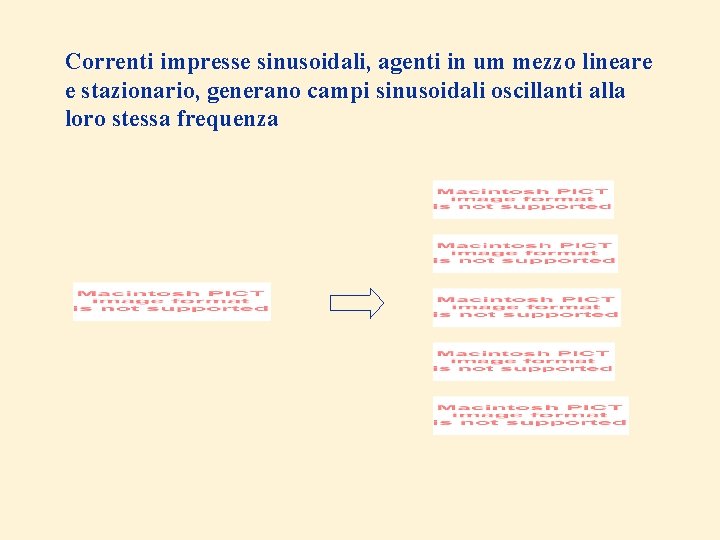 Correnti impresse sinusoidali, agenti in um mezzo lineare e stazionario, generano campi sinusoidali oscillanti alla loro stessa frequenza

Macintosh PICT
image format
is not supported

Macintosh PICT
image format
is not supported

Macintosh PICT
image format
is not supported

Macintosh PICT
image format
is not supported

Macintosh PICT
image format
is not supported

Macintosh PICT
image format
is not supported